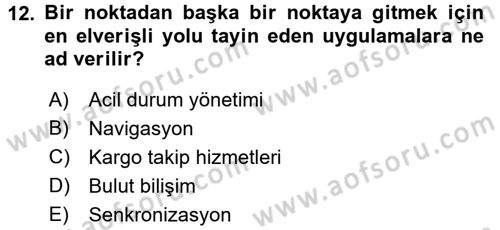 12. Bir noktadan başka bir noktaya gitmek için en elverişli yolu tayin eden uygulamalara ne ad verilir?

A) Acil durum yönetimi
B) Navigasyon
C) Kargo takip hizmetleri
D) Bulut bilişim
E) Senkronizasyon

www.aofsoru.com
www.aofsoru.com
www.aofsoru.com
www.aofsoru.com